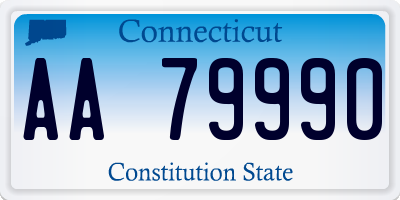 Connecticut

AA 79990

Constitution State